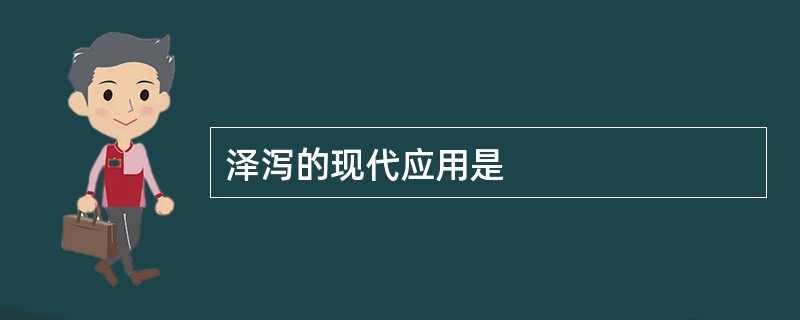 泽泻的现代应用是